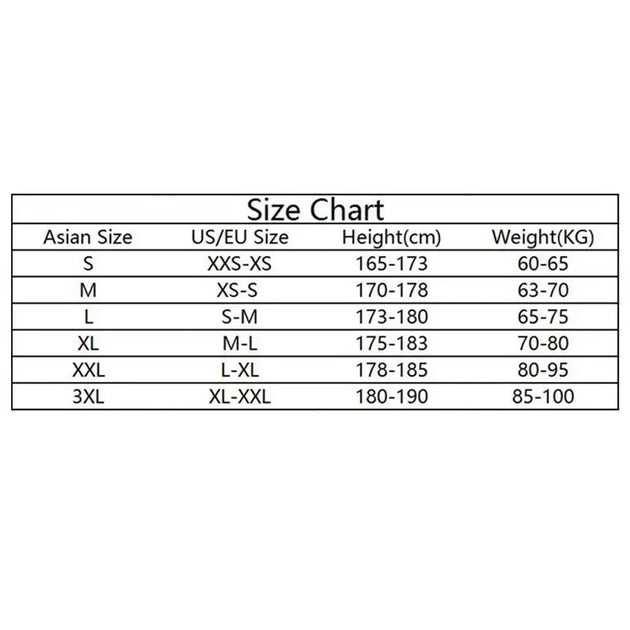 Size Chart

| Asian Size | US/EU Size | Height(cm) | Weight(KG) |
|---|---|---|---|
| S | XXS-XS | 165-173 | 60-65 |
| M | XS-S | 170-178 | 63-70 |
| L | S-M | 173-180 | 65-75 |
| XL | M-L | 175-183 | 70-80 |
| XXL | L-XL | 178-185 | 80-95 |
| 3XL | XL-XXL | 180-190 | 85-100 |